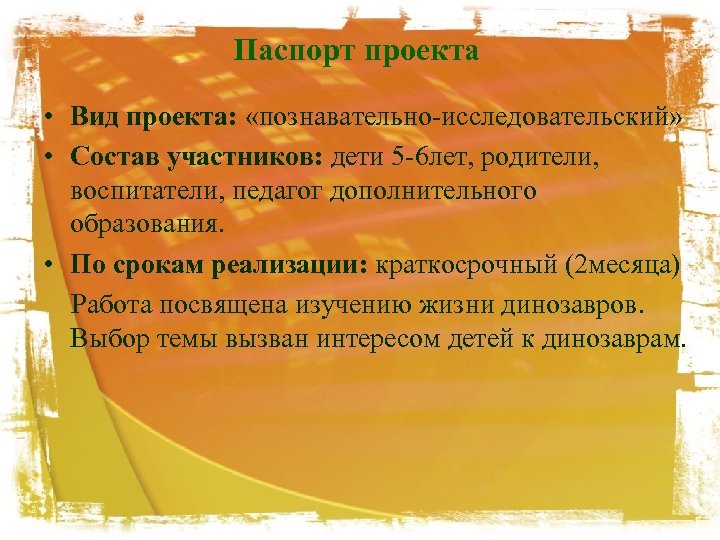 Паспорт проекта

• Вид проекта: «познавательно-исследовательский»
• Состав участников: дети 5-6лет, родители, воспитатели, педагог дополнительного образования.
• По срокам реализации: краткосрочный (2месяца)

Работа посвящена изучению жизни динозавров. Выбор темы вызван интересом детей к динозаврам.